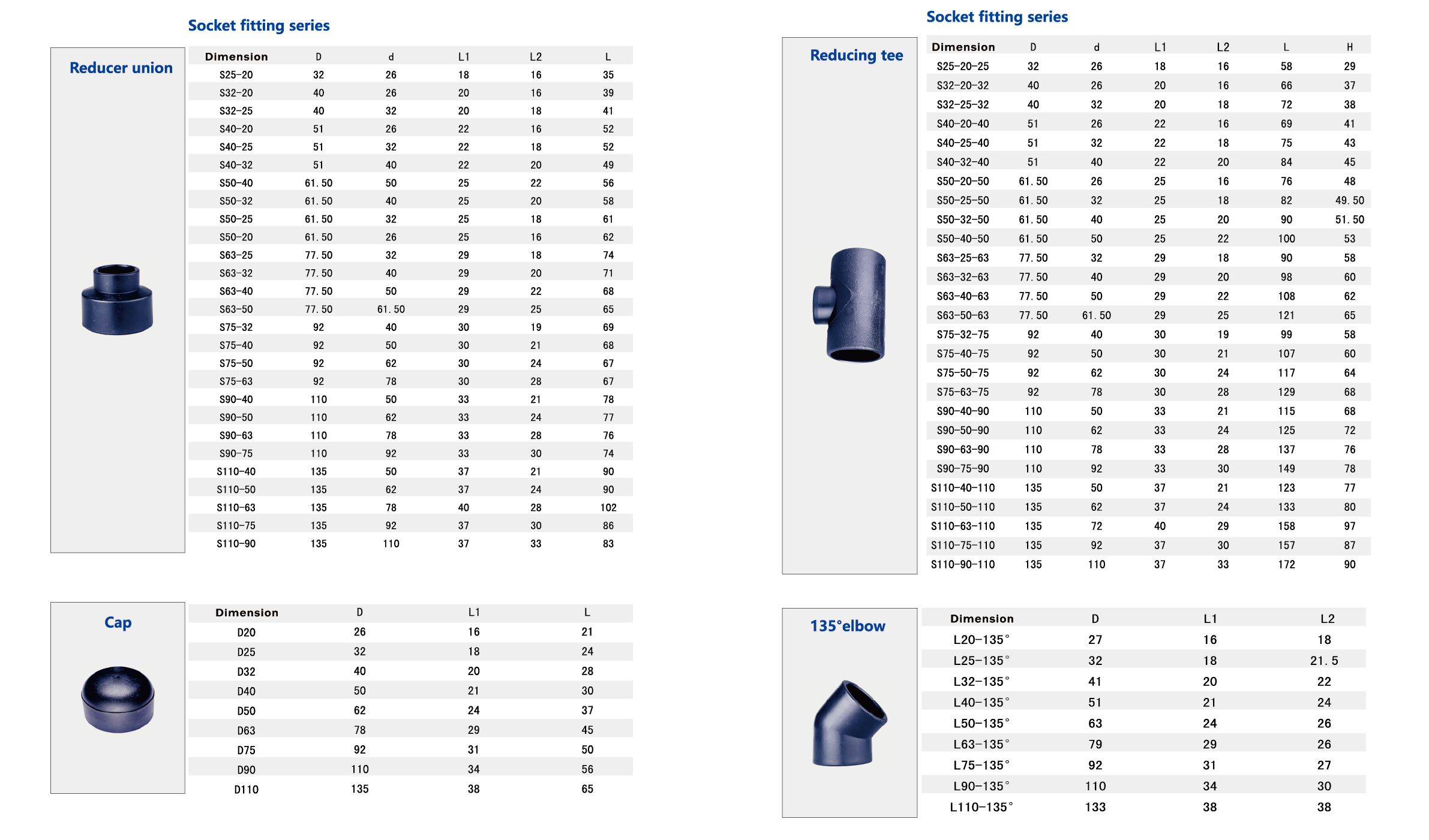 Socket fitting series

Reducer union

| Dimension | D | d | L1 | L2 | L |
|---|---|---|---|---|---|
| S25-20 | 32 | 26 | 18 | 16 | 35 |
| S32-20 | 40 | 26 | 20 | 16 | 39 |
| S32-25 | 40 | 32 | 20 | 18 | 41 |
| S40-20 | 51 | 26 | 22 | 16 | 52 |
| S40-25 | 51 | 32 | 22 | 18 | 52 |
| S40-32 | 51 | 40 | 22 | 20 | 49 |
| S50-40 | 61.50 | 50 | 25 | 22 | 56 |
| S50-32 | 61.50 | 40 | 25 | 20 | 58 |
| S50-25 | 61.50 | 32 | 25 | 18 | 61 |
| S50-20 | 61.50 | 26 | 25 | 16 | 62 |
| S63-25 | 77.50 | 32 | 29 | 18 | 74 |
| S63-32 | 77.50 | 40 | 29 | 20 | 71 |
| S63-40 | 77.50 | 50 | 29 | 22 | 68 |
| S63-50 | 77.50 | 61.50 | 29 | 25 | 65 |
| S75-32 | 92 | 40 | 30 | 19 | 69 |
| S75-40 | 92 | 50 | 30 | 21 | 68 |
| S75-50 | 92 | 62 | 30 | 24 | 67 |
| S75-63 | 92 | 78 | 30 | 28 | 67 |
| S90-40 | 110 | 50 | 33 | 21 | 78 |
| S90-50 | 110 | 62 | 33 | 24 | 77 |
| S90-63 | 110 | 78 | 33 | 28 | 76 |
| S90-75 | 110 | 92 | 33 | 30 | 74 |
| S110-40 | 135 | 50 | 37 | 21 | 90 |
| S110-50 | 135 | 62 | 37 | 24 | 90 |
| S110-63 | 135 | 78 | 40 | 28 | 102 |
| S110-75 | 135 | 92 | 37 | 30 | 86 |
| S110-90 | 135 | 110 | 37 | 33 | 83 |

Cap

| Dimension | D | L1 | L |
|---|---|---|---|
| D20 | 26 | 16 | 21 |
| D25 | 32 | 18 | 24 |
| D32 | 40 | 20 | 28 |
| D40 | 50 | 21 | 30 |
| D50 | 62 | 24 | 37 |
| D63 | 78 | 29 | 45 |
| D75 | 92 | 31 | 50 |
| D90 | 110 | 34 | 56 |
| D110 | 135 | 38 | 65 |

Socket fitting series

Reducing tee

| Dimension | D | d | L1 | L2 | L | H |
|---|---|---|---|---|---|---|
| S25-20-25 | 32 | 26 | 18 | 16 | 58 | 29 |
| S32-20-32 | 40 | 26 | 20 | 16 | 66 | 37 |
| S32-25-32 | 40 | 32 | 20 | 18 | 72 | 38 |
| S40-20-40 | 51 | 26 | 22 | 16 | 69 | 41 |
| S40-25-40 | 51 | 32 | 22 | 18 | 75 | 43 |
| S40-32-40 | 51 | 40 | 22 | 20 | 84 | 45 |
| S50-20-50 | 61.50 | 26 | 25 | 16 | 76 | 48 |
| S50-25-50 | 61.50 | 32 | 25 | 18 | 82 | 49.50 |
| S50-32-50 | 61.50 | 40 | 25 | 20 | 90 | 51.50 |
| S50-40-50 | 61.50 | 50 | 25 | 22 | 100 | 53 |
| S63-25-63 | 77.50 | 32 | 29 | 18 | 90 | 58 |
| S63-32-63 | 77.50 | 40 | 29 | 20 | 98 | 60 |
| S63-40-63 | 77.50 | 50 | 29 | 22 | 108 | 62 |
| S63-50-63 | 77.50 | 61.50 | 29 | 25 | 121 | 65 |
| S75-32-75 | 92 | 40 | 30 | 19 | 99 | 58 |
| S75-40-75 | 92 | 50 | 30 | 21 | 107 | 60 |
| S75-50-75 | 92 | 62 | 30 | 24 | 117 | 64 |
| S75-63-75 | 92 | 78 | 30 | 28 | 129 | 68 |
| S90-40-90 | 110 | 50 | 33 | 21 | 115 | 68 |
| S90-50-90 | 110 | 62 | 33 | 24 | 125 | 72 |
| S90-63-90 | 110 | 78 | 33 | 28 | 137 | 76 |
| S90-75-90 | 110 | 92 | 33 | 30 | 149 | 78 |
| S110-40-110 | 135 | 50 | 37 | 21 | 123 | 77 |
| S110-50-110 | 135 | 62 | 37 | 24 | 133 | 80 |
| S110-63-110 | 135 | 72 | 40 | 29 | 158 | 97 |
| S110-75-110 | 135 | 92 | 37 | 30 | 157 | 87 |
| S110-90-110 | 135 | 110 | 37 | 33 | 172 | 90 |

135°elbow

| Dimension | D | L1 | L2 |
|---|---|---|---|
| L20-135° | 27 | 16 | 18 |
| L25-135° | 32 | 18 | 21.5 |
| L32-135° | 41 | 20 | 22 |
| L40-135° | 51 | 21 | 24 |
| L50-135° | 63 | 24 | 26 |
| L63-135° | 79 | 29 | 26 |
| L75-135° | 92 | 31 | 27 |
| L90-135° | 110 | 34 | 30 |
| L110-135° | 133 | 38 | 38 |